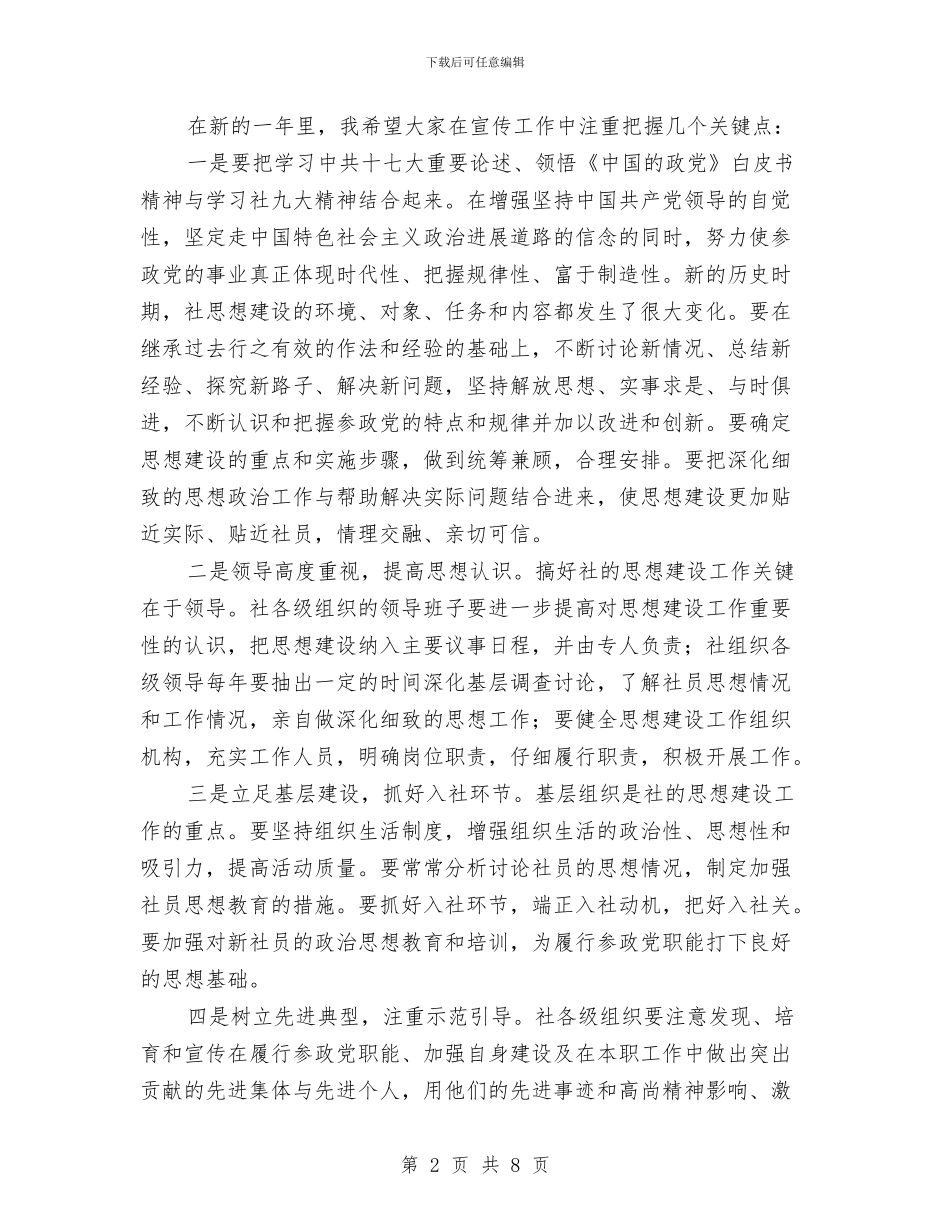 下载后可任意编辑

在新的一年里，我希望大家在宣传工作中注重把握几个关键点：

一是要把学习中共十七大重要论述、领悟《中国的政党》白皮书精神与学习社九大精神结合起来。在增强坚持中国共产党领导的自觉性，坚定走中国特色社会主义政治进展道路的信念的同时，努力使参政党的事业真正体现时代性、把握规律性、富于制造性。新的历史时期，社思想建设的环境、对象、任务和内容都发生了很大变化。要在继承过去行之有效的作法和经验的基础上，不断讨论新情况、总结新经验、探究新路子、解决新问题，坚持解放思想、实事求是、与时俱进，不断认识和把握参政党的特点和规律并加以改进和创新。要确定思想建设的重点和实施步骤，做到统筹兼顾，合理安排。要把深化细致的思想政治工作与帮助解决实际问题结合进来，使思想建设更加贴近实际、贴近社员，情理交融、亲切可信。

二是领导高度重视，提高思想认识。搞好社的思想建设工作关键在于领导。社各级组织的领导班子要进一步提高对思想建设工作重要性的认识，把思想建设纳入主要议事日程，并由专人负责；社组织各级领导每年要抽出一定的时间深化基层调查讨论，了解社员思想情况和工作情况，亲自做深化细致的思想工作；要健全思想建设工作组织机构，充实工作人员，明确岗位职责，仔细履行职责，积极开展工作。

三是立足基层建设，抓好入社环节。基层组织是社的思想建设工作的重点。要坚持组织生活制度，增强组织生活的政治性、思想性和吸引力，提高活动质量。要常常分析讨论社员的思想情况，制定加强社员思想教育的措施。要抓好入社环节，端正入社动机，把好入社关。要加强对新社员的政治思想教育和培训，为履行参政党职能打下良好的思想基础。

四是树立先进典型，注重示范引导。社各级组织要注意发现、培育和宣传在履行参政党职能、加强自身建设及在本职工作中做出突出贡献的先进集体与先进个人，用他们的先进事迹和高尚精神影响、激

第 2 页 共 8 页